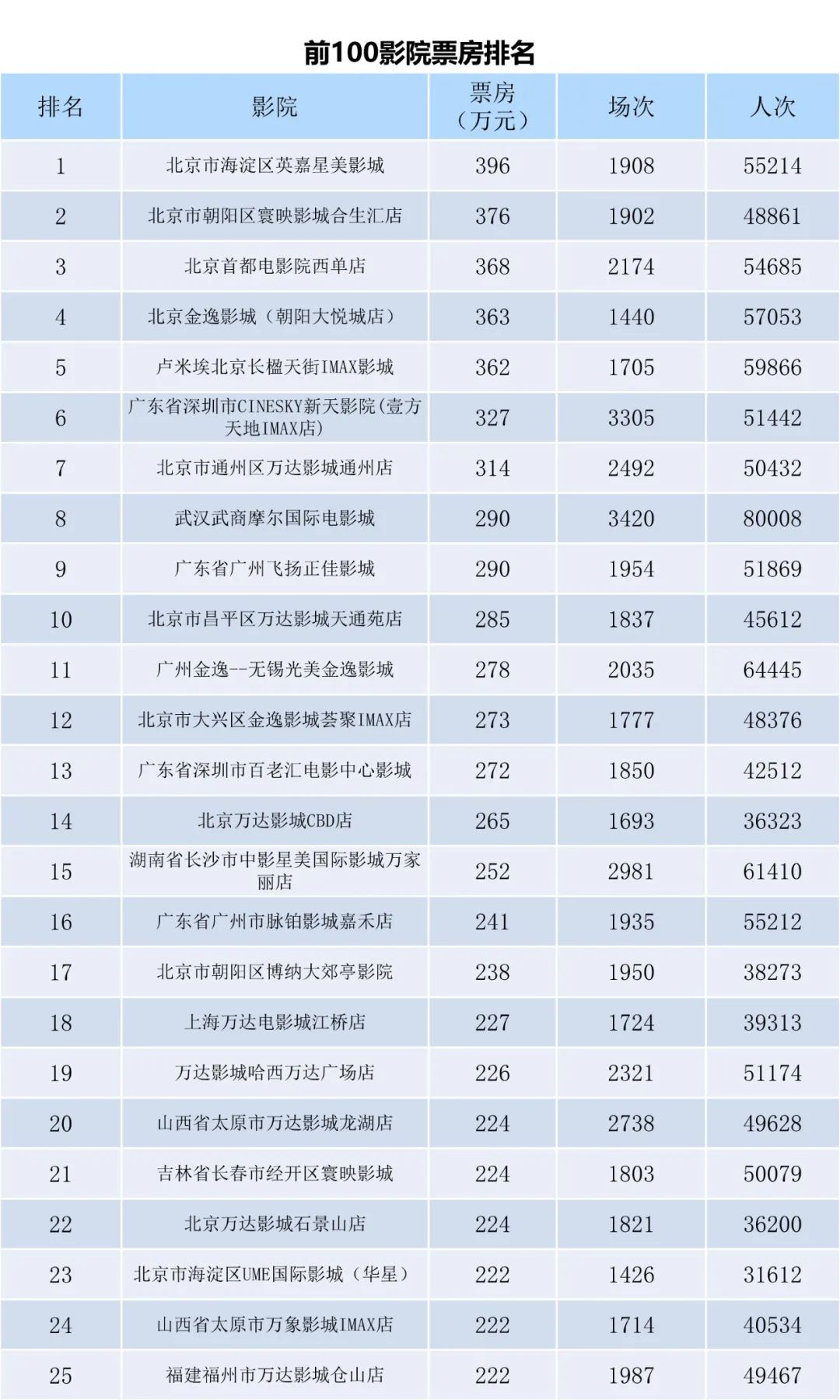 前100影院票房排名

| 排名 | 影院 | 票房（万元） | 场次 | 人次 |
|---|---|---|---|---|
| 1 | 北京市海淀区英嘉星美影城 | 396 | 1908 | 55214 |
| 2 | 北京市朝阳区寰映影城合生汇店 | 376 | 1902 | 48861 |
| 3 | 北京首都电影院西单店 | 368 | 2174 | 54685 |
| 4 | 北京金逸影城（朝阳大悦城店） | 363 | 1440 | 57053 |
| 5 | 卢米埃北京长楹天街IMAX影城 | 362 | 1705 | 59866 |
| 6 | 广东省深圳市CINESKY新天影院(壹方天地IMAX店) | 327 | 3305 | 51442 |
| 7 | 北京市通州区万达影城通州店 | 314 | 2492 | 50432 |
| 8 | 武汉武商摩尔国际电影城 | 290 | 3420 | 80008 |
| 9 | 广东省广州飞扬正佳影城 | 290 | 1954 | 51869 |
| 10 | 北京市昌平区万达影城天通苑店 | 285 | 1837 | 45612 |
| 11 | 广州金逸--无锡光美金逸影城 | 278 | 2035 | 64445 |
| 12 | 北京市大兴区金逸影城荟聚IMAX店 | 273 | 1777 | 48376 |
| 13 | 广东省深圳市百老汇电影中心影城 | 272 | 1850 | 42512 |
| 14 | 北京万达影城CBD店 | 265 | 1693 | 36323 |
| 15 | 湖南省长沙市中影星美国际影城万家丽店 | 252 | 2981 | 61410 |
| 16 | 广东省广州市脉铂影城嘉禾店 | 241 | 1935 | 55212 |
| 17 | 北京市朝阳区博纳大郊亭影院 | 238 | 1950 | 38273 |
| 18 | 上海万达电影城江桥店 | 227 | 1724 | 39313 |
| 19 | 万达影城哈西万达广场店 | 226 | 2321 | 51174 |
| 20 | 山西省太原市万达影城龙湖店 | 224 | 2738 | 49628 |
| 21 | 吉林省长春市经开区寰映影城 | 224 | 1803 | 50079 |
| 22 | 北京万达影城石景山店 | 224 | 1821 | 36200 |
| 23 | 北京市海淀区UME国际影城（华星） | 222 | 1426 | 31612 |
| 24 | 山西省太原市万象影城IMAX店 | 222 | 1714 | 40534 |
| 25 | 福建福州市万达影城仓山店 | 222 | 1987 | 49467 |